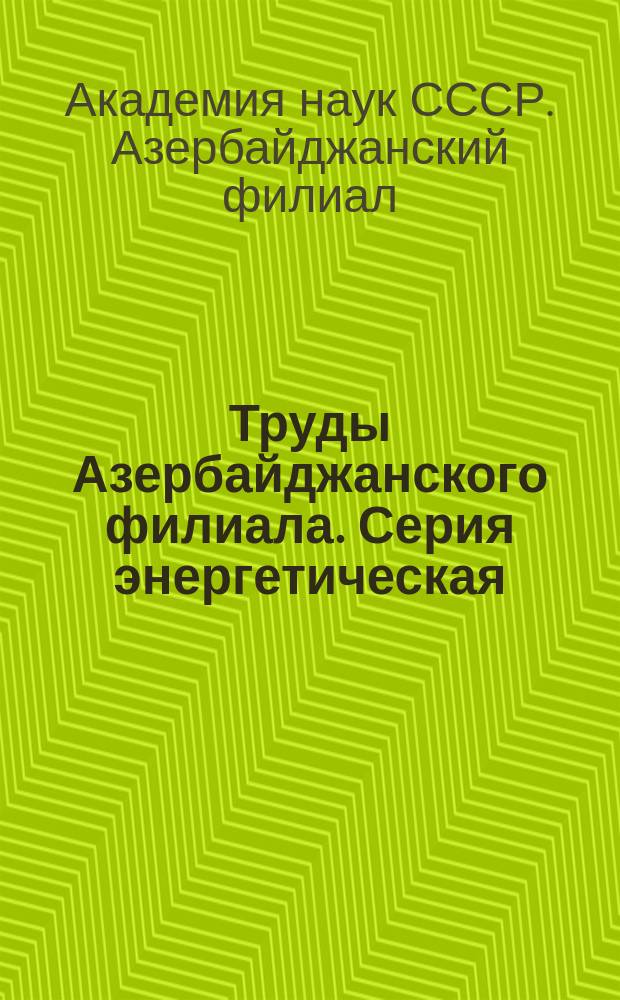 Академия наук СССР. Азербайджанский филиал

Труды Азербайджанского филиала. Серия энергетическая